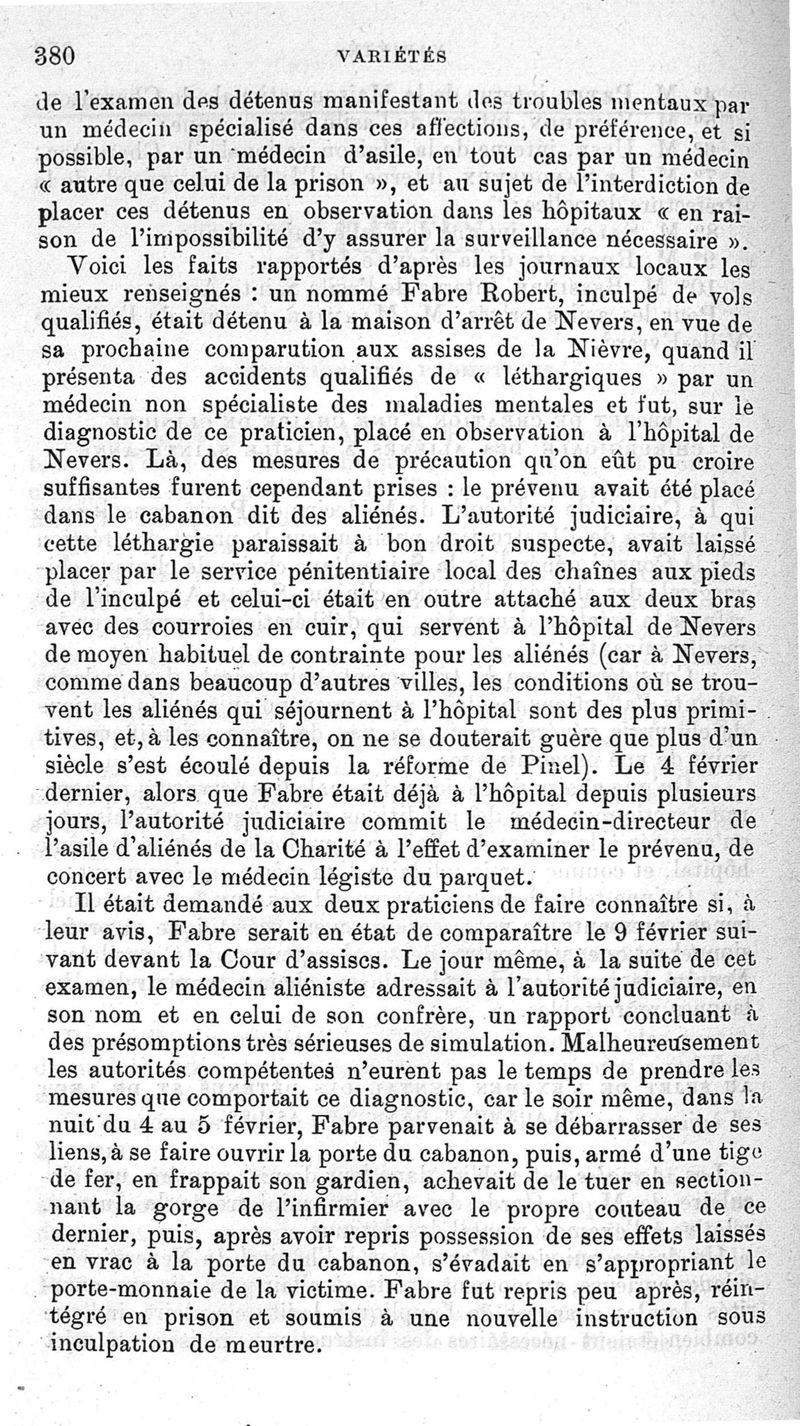 380 VARIÉTÉS

de l'examen des détenus manifestant des troubles mentaux par un médecin spécialisé dans ces affections, de préférence, et si possible, par un médecin d'asile, en tout cas par un médecin « autre que celui de la prison », et au sujet de l'interdiction de placer ces détenus en observation dans les hôpitaux « en raison de l'impossibilité d'y assurer la surveillance nécessaire ».

Voici les faits rapportés d'après les journaux locaux les mieux renseignés : un nommé Fabre Robert, inculpé de vols qualifiés, était détenu à la maison d'arrêt de Nevers, en vue de sa prochaine comparution aux assises de la Nièvre, quand il présenta des accidents qualifiés de « léthargiques » par un médecin non spécialiste des maladies mentales et fut, sur le diagnostic de ce praticien, placé en observation à l'hôpital de Nevers. Là, des mesures de précaution qu'on eût pu croire suffisantes furent cependant prises : le prévenu avait été placé dans le cabanon dit des aliénés. L'autorité judiciaire, à qui cette léthargie paraissait à bon droit suspecte, avait laissé placer par le service pénitentiaire local des chaînes aux pieds de l'inculpé et celui-ci était en outre attaché aux deux bras avec des courroies en cuir, qui servent à l'hôpital de Nevers de moyen habituel de contrainte pour les aliénés (car à Nevers, comme dans beaucoup d'autres villes, les conditions où se trouvent les aliénés qui séjournent à l'hôpital sont des plus primitives, et, à les connaître, on ne se douterait guère que plus d'un siècle s'est écoulé depuis la réforme de Pinel). Le 4 février dernier, alors que Fabre était déjà à l'hôpital depuis plusieurs jours, l'autorité judiciaire commit le médecin-directeur de l'asile d'aliénés de la Charité à l'effet d'examiner le prévenu, de concert avec le médecin légiste du parquet.

Il était demandé aux deux praticiens de faire connaître si, à leur avis, Fabre serait en état de comparaître le 9 février suivant devant la Cour d'assises. Le jour même, à la suite de cet examen, le médecin aliéniste adressait à l'autorité judiciaire, en son nom et en celui de son confrère, un rapport concluant à des présomptions très sérieuses de simulation. Malheureusement les autorités compétentes n'eurent pas le temps de prendre les mesures que comportait ce diagnostic, car le soir même, dans la nuit du 4 au 5 février, Fabre parvenait à se débarrasser de ses liens, à se faire ouvrir la porte du cabanon, puis, armé d'une tige de fer, en frappait son gardien, achevait de le tuer en sectionnant la gorge de l'infirmier avec le propre couteau de ce dernier, puis, après avoir repris possession de ses effets laissés en vrac à la porte du cabanon, s'évadait en s'appropriant le porte-monnaie de la victime. Fabre fut repris peu après, réintégré en prison et soumis à une nouvelle instruction sous inculpation de meurtre.